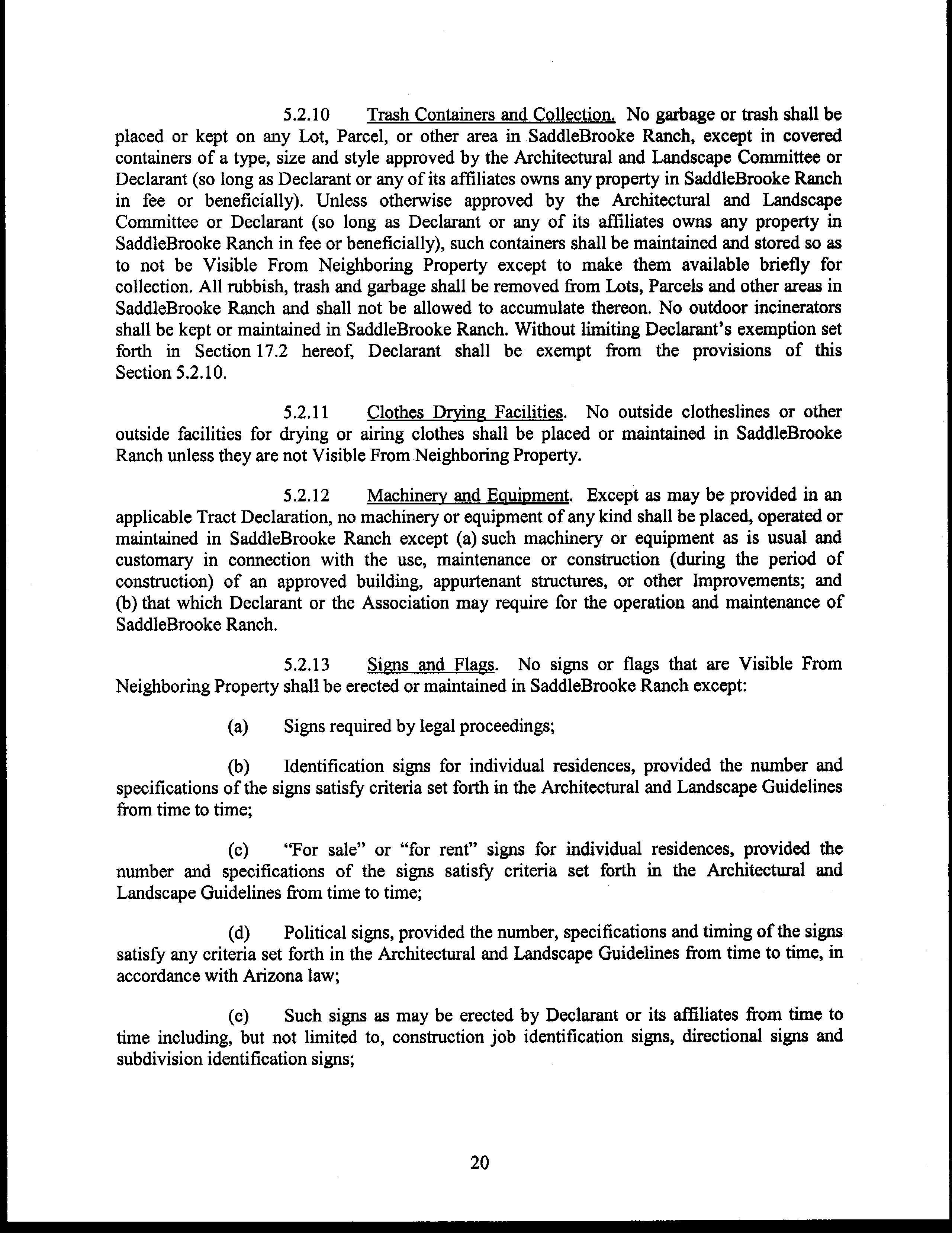 5.2.10 Trash Containers and Collection. No garbage or trash shall be placed or kept on any Lot, Parcel, or other area in SaddleBrooke Ranch, except in covered containers of a type, size and style approved by the Architectural and Landscape Committee or Declarant (so long as Declarant or any of its affiliates owns any property in SaddleBrooke Ranch in fee or beneficially). Unless otherwise approved by the Architectural and Landscape Committee or Declarant (so long as Declarant or any of its affiliates owns any property in SaddleBrooke Ranch in fee or beneficially), such containers shall be maintained and stored so as to not be Visible From Neighboring Property except to make them available briefly for collection. All rubbish, trash and garbage shall be removed from Lots, Parcels and other areas in SaddleBrooke Ranch and shall not be allowed to accumulate thereon. No outdoor incinerators shall be kept or maintained in SaddleBrooke Ranch. Without limiting Declarant's exemption set forth in Section 17.2 hereof, Declarant shall be exempt from the provisions of this Section 5.2.10.

5.2.11 Clothes Drying Facilities. No outside clotheslines or other outside facilities for drying or airing clothes shall be placed or maintained in SaddleBrooke Ranch unless they are not Visible From Neighboring Property.

5.2.12 Machinery and Equipment. Except as may be provided in an applicable Tract Declaration, no machinery or equipment of any kind shall be placed, operated or maintained in SaddleBrooke Ranch except (a) such machinery or equipment as is usual and customary in connection with the use, maintenance or construction (during the period of construction) of an approved building, appurtenant structures, or other Improvements; and (b) that which Declarant or the Association may require for the operation and maintenance of SaddleBrooke Ranch.

5.2.13 Signs and Flags. No signs or flags that are Visible From Neighboring Property shall be erected or maintained in SaddleBrooke Ranch except:

(a) Signs required by legal proceedings;

(b) Identification signs for individual residences, provided the number and specifications of the signs satisfy criteria set forth in the Architectural and Landscape Guidelines from time to time;

(c) "For sale" or "for rent" signs for individual residences, provided the number and specifications of the signs satisfy criteria set forth in the Architectural and Landscape Guidelines from time to time;

(d) Political signs, provided the number, specifications and timing of the signs satisfy any criteria set forth in the Architectural and Landscape Guidelines from time to time, in accordance with Arizona law;

(e) Such signs as may be erected by Declarant or its affiliates from time to time including, but not limited to, construction job identification signs, directional signs and subdivision identification signs;

20